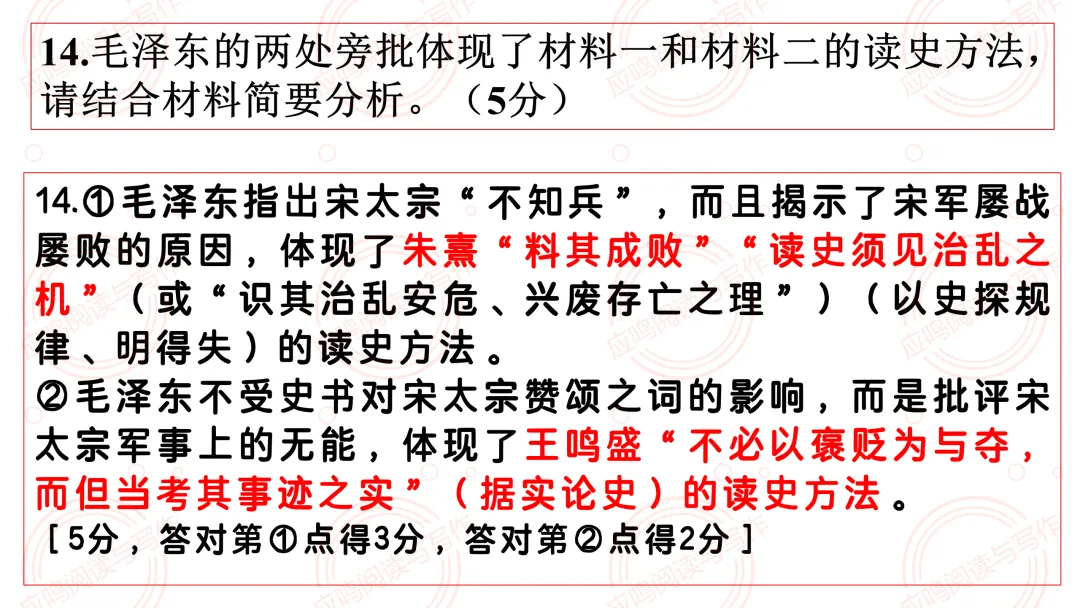 14.毛泽东的两处旁批体现了材料一和材料二的读史方法，请结合材料简要分析。（5分）

14.①毛泽东指出宋太宗“不知兵”，而且揭示了宋军屡战屡败的原因，体现了朱熹“料其成败”“读史须见治乱之机”（或“识其治乱安危、兴废存亡之理”）（以史探规律、明得失）的读史方法。
②毛泽东不受史书对宋太宗赞颂之词的影响，而是批评宋太宗军事上的无能，体现了王鸣盛“不必以褒贬为与夺，而但当考其事迹之实”（据实论史）的读史方法。
[5分，答对第①点得3分，答对第②点得2分]

应鸣阅读与写作